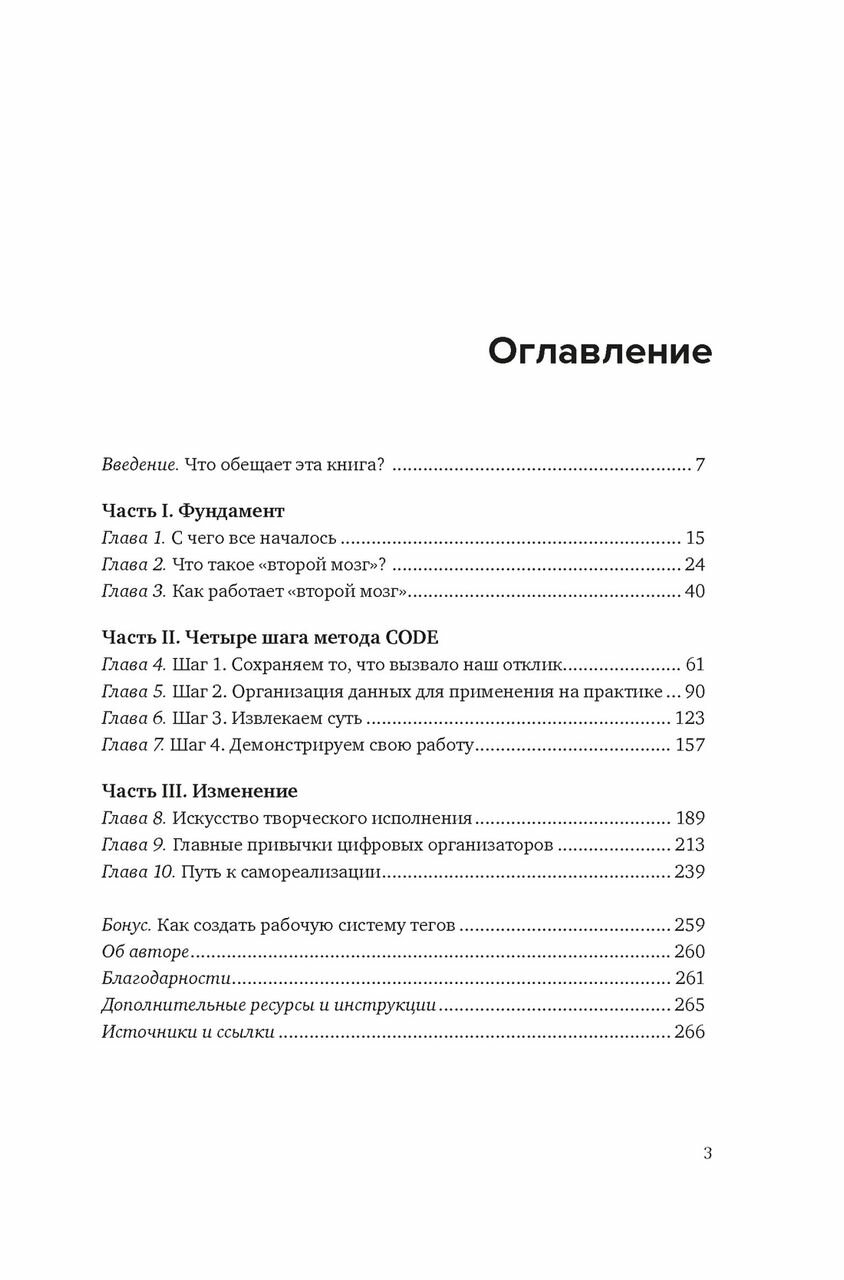 Оглавление

Введение. Что обещает эта книга? 7

Часть I. Фундамент
Глава 1. С чего все началось 15
Глава 2. Что такое «второй мозг»? 24
Глава 3. Как работает «второй мозг» 40

Часть II. Четыре шага метода CODE
Глава 4. Шаг 1. Сохраняем то, что вызвало наш отклик 61
Глава 5. Шаг 2. Организация данных для применения на практике 90
Глава 6. Шаг 3. Извлекаем суть 123
Глава 7. Шаг 4. Демонстрируем свою работу 157

Часть III. Изменение
Глава 8. Искусство творческого исполнения 189
Глава 9. Главные привычки цифровых организаторов 213
Глава 10. Путь к самореализации 239

Бонус. Как создать рабочую систему тегов 259
Об авторе 260
Благодарности 261
Дополнительные ресурсы и инструкции 265
Источники и ссылки 266

3